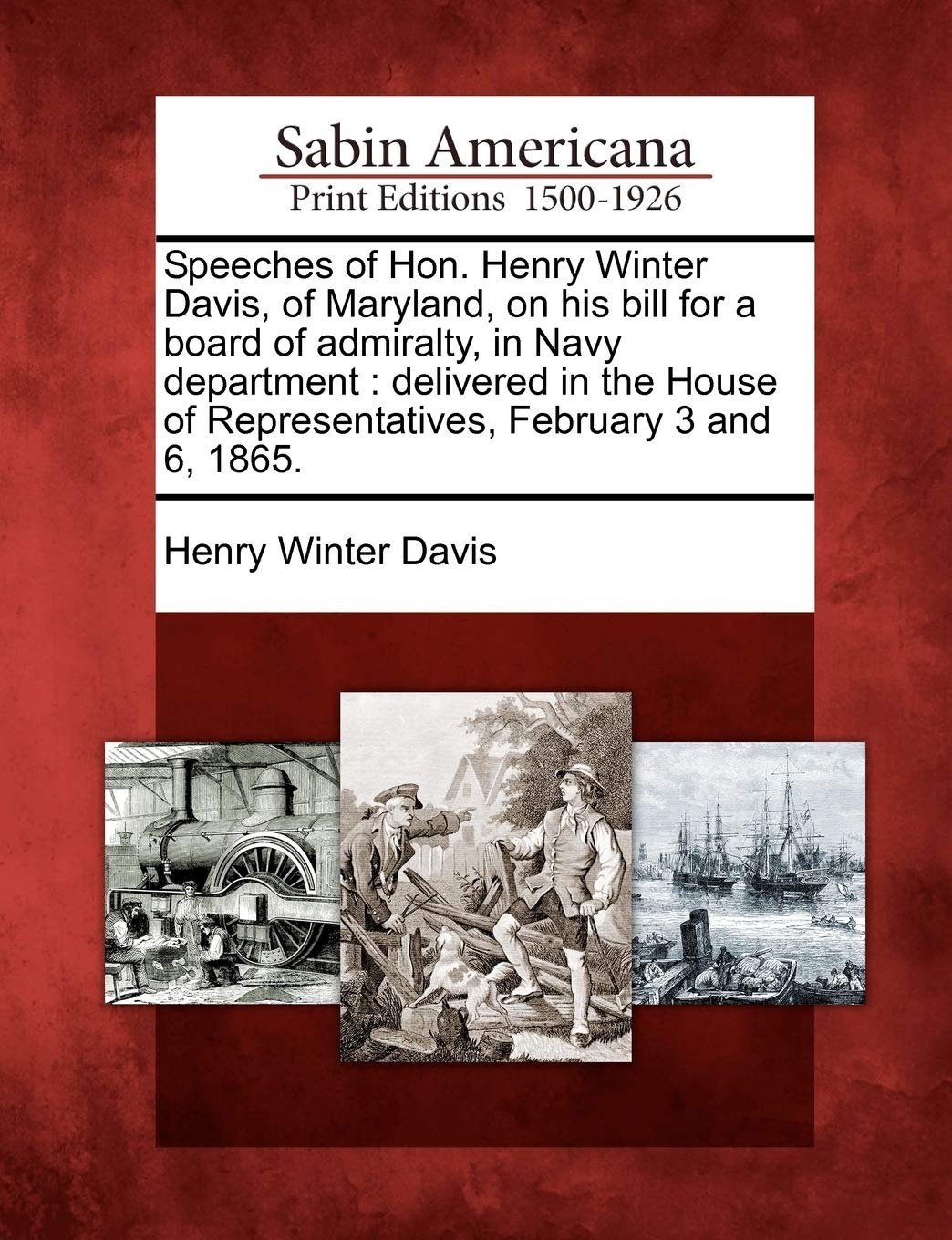 Sabin Americana
Print Editions 1500-1926

Speeches of Hon. Henry Winter Davis, of Maryland, on his bill for a board of admiralty, in Navy department : delivered in the House of Representatives, February 3 and 6, 1865.

Henry Winter Davis